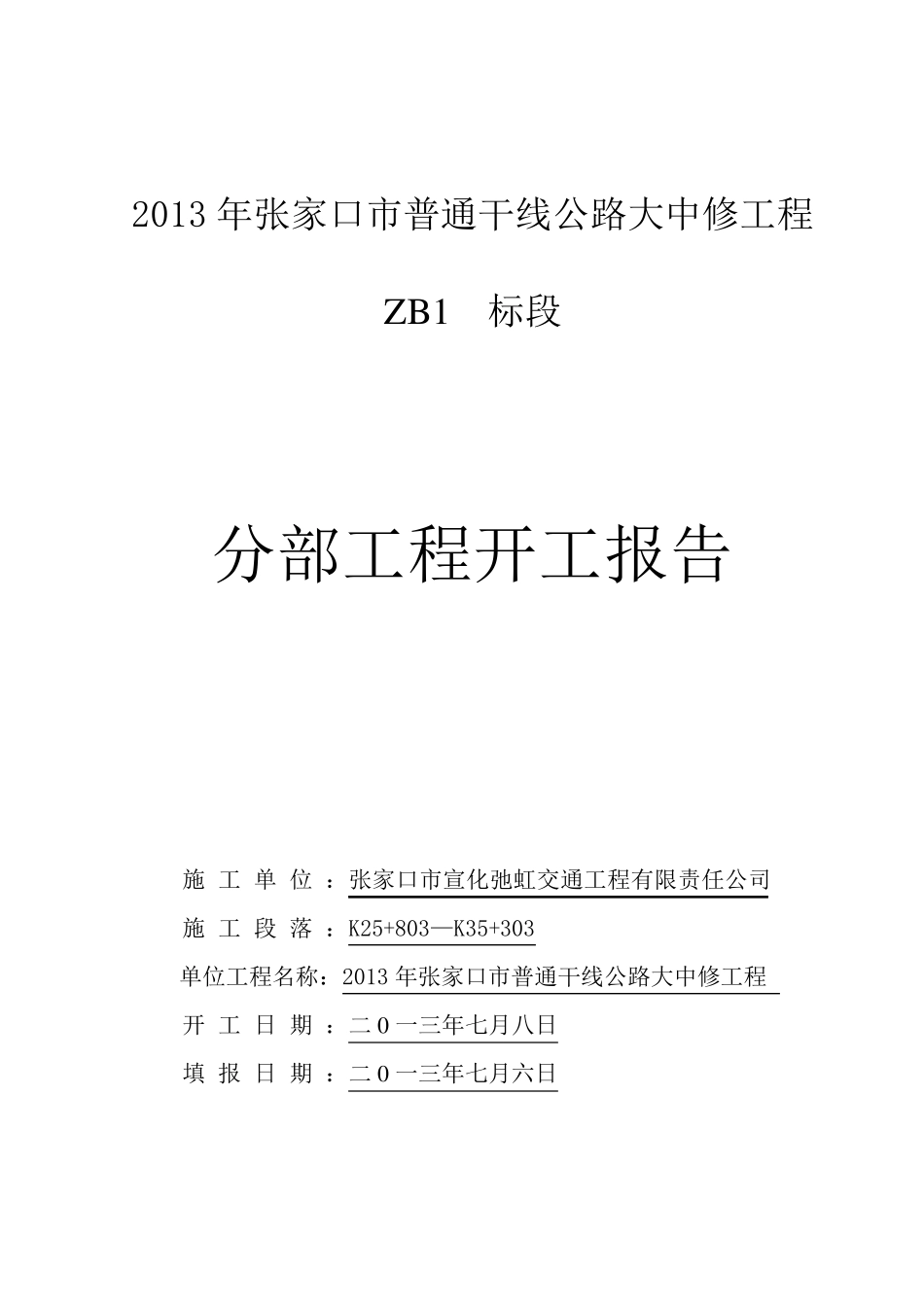 2013 年张家口市普通干线公路大中修工程

ZB1　标段

分部工程开工报告

施 工 单 位 ：张家口市宣化弛虹交通工程有限责任公司

施 工 段 落 ：K25+803—K35+303

单位工程名称：2013 年张家口市普通干线公路大中修工程

开 工 日 期 ：二 0 一三年七月八日

填 报 日 期 ：二 0 一三年七月六日